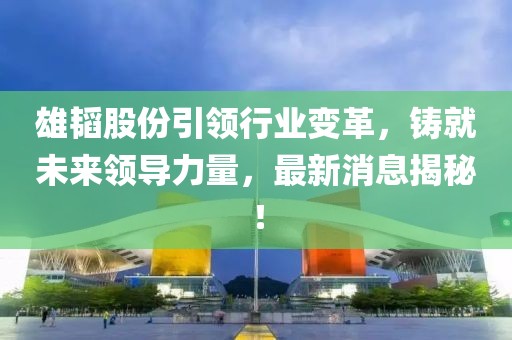 雄韬股份引领行业变革，铸就未来领导力量，最新消息揭秘！